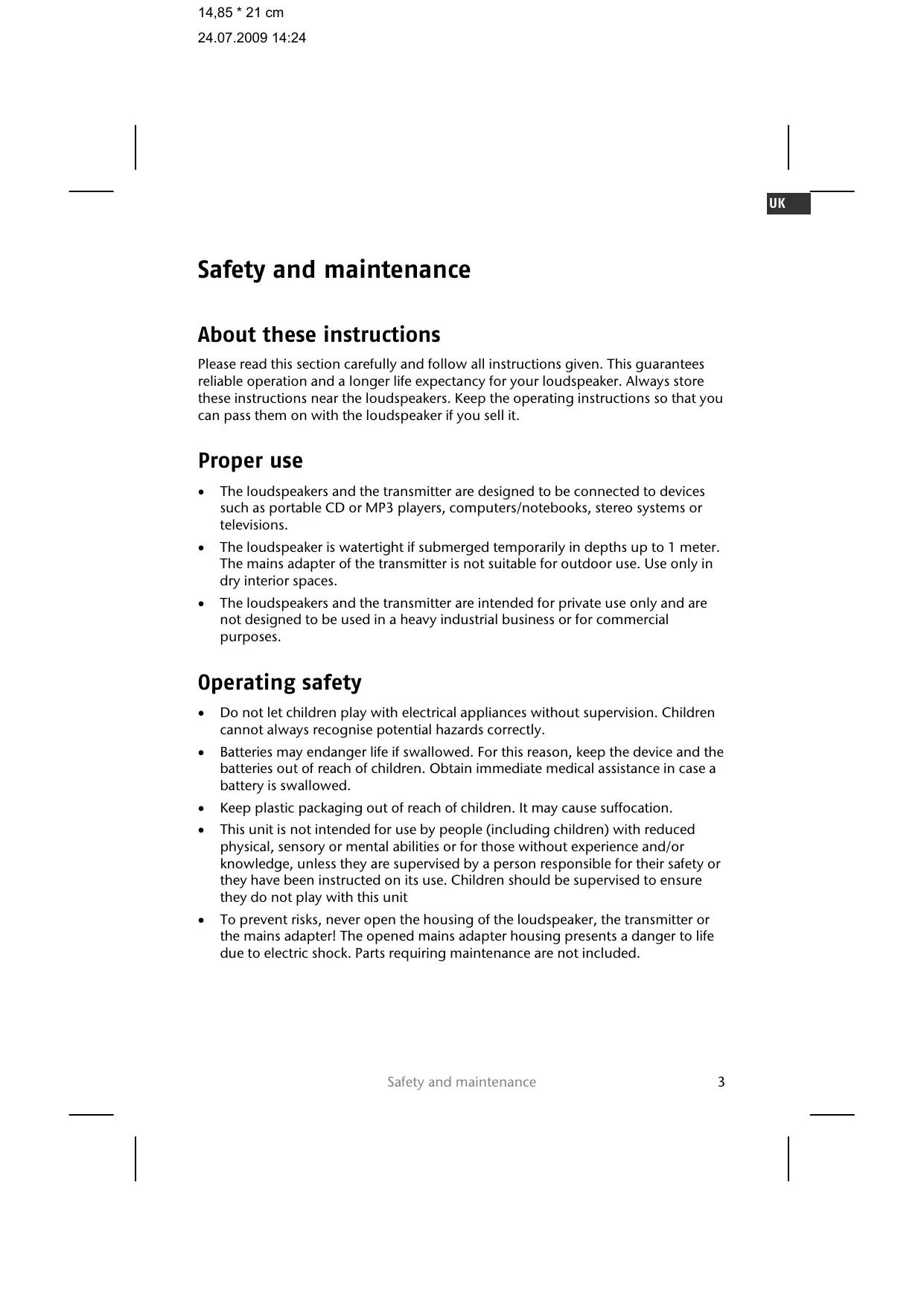 14,85 * 21 cm
24.07.2009 14:24

UK

Safety and maintenance

About these instructions

Please read this section carefully and follow all instructions given. This guarantees reliable operation and a longer life expectancy for your loudspeaker. Always store these instructions near the loudspeakers. Keep the operating instructions so that you can pass them on with the loudspeaker if you sell it.

Proper use

• The loudspeakers and the transmitter are designed to be connected to devices such as portable CD or MP3 players, computers/notebooks, stereo systems or televisions.
• The loudspeaker is watertight if submerged temporarily in depths up to 1 meter. The mains adapter of the transmitter is not suitable for outdoor use. Use only in dry interior spaces.
• The loudspeakers and the transmitter are intended for private use only and are not designed to be used in a heavy industrial business or for commercial purposes.

Operating safety

• Do not let children play with electrical appliances without supervision. Children cannot always recognise potential hazards correctly.
• Batteries may endanger life if swallowed. For this reason, keep the device and the batteries out of reach of children. Obtain immediate medical assistance in case a battery is swallowed.
• Keep plastic packaging out of reach of children. It may cause suffocation.
• This unit is not intended for use by people (including children) with reduced physical, sensory or mental abilities or for those without experience and/or knowledge, unless they are supervised by a person responsible for their safety or they have been instructed on its use. Children should be supervised to ensure they do not play with this unit
• To prevent risks, never open the housing of the loudspeaker, the transmitter or the mains adapter! The opened mains adapter housing presents a danger to life due to electric shock. Parts requiring maintenance are not included.

Safety and maintenance 3